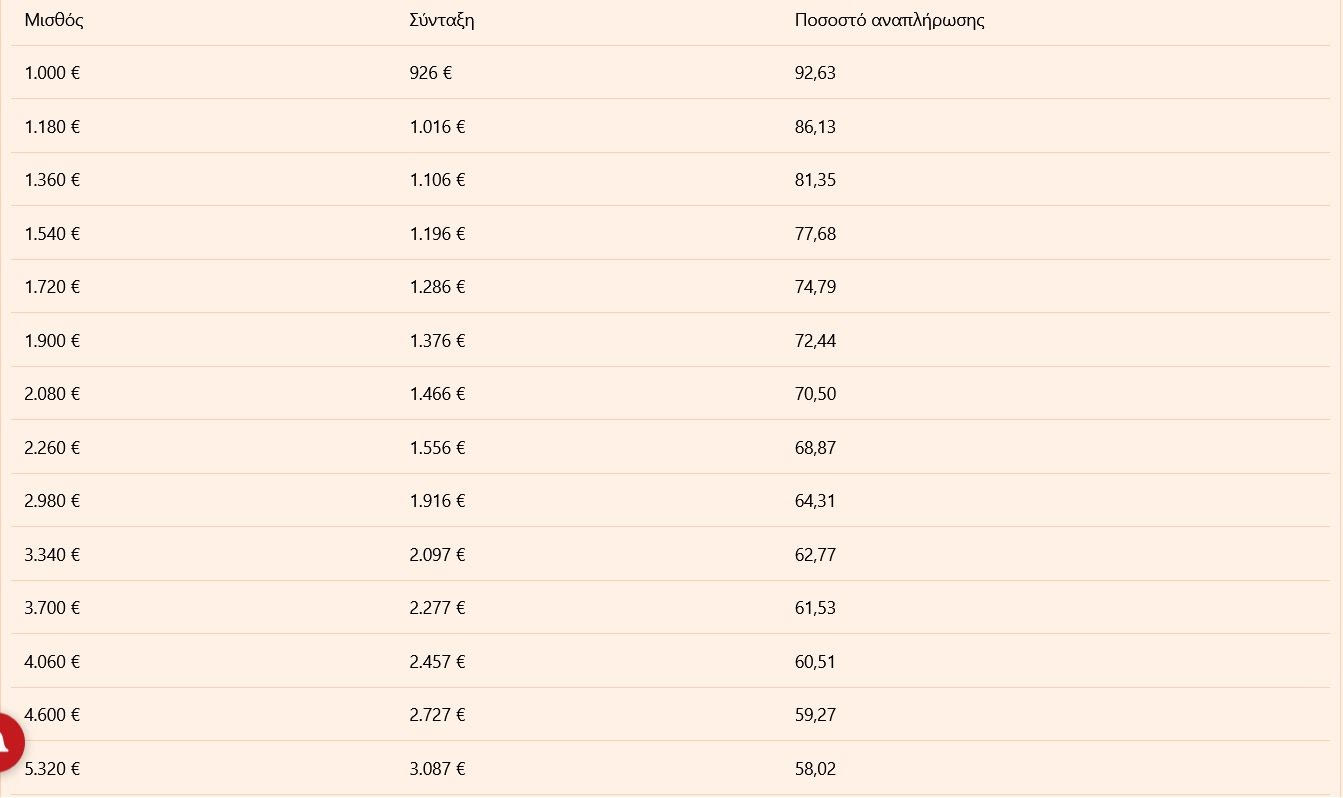 | Μισθός | Σύνταξη | Ποσοστό αναπλήρωσης |
|---|---|---|
| 1.000 € | 926 € | 92,63 |
| 1.180 € | 1.016 € | 86,13 |
| 1.360 € | 1.106 € | 81,35 |
| 1.540 € | 1.196 € | 77,68 |
| 1.720 € | 1.286 € | 74,79 |
| 1.900 € | 1.376 € | 72,44 |
| 2.080 € | 1.466 € | 70,50 |
| 2.260 € | 1.556 € | 68,87 |
| 2.980 € | 1.916 € | 64,31 |
| 3.340 € | 2.097 € | 62,77 |
| 3.700 € | 2.277 € | 61,53 |
| 4.060 € | 2.457 € | 60,51 |
| 4.600 € | 2.727 € | 59,27 |
| 5.320 € | 3.087 € | 58,02 |